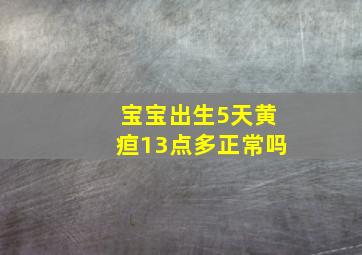 宝宝出生5天黄疸13点多正常吗